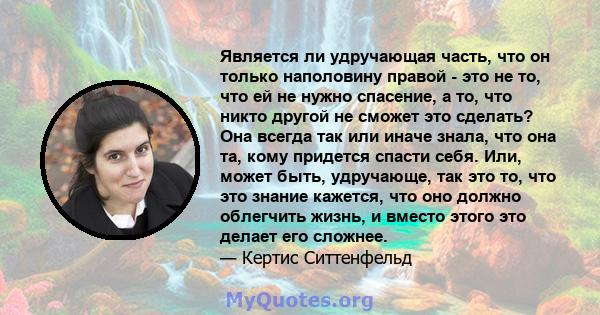 Является ли удручающая часть, что он только наполовину правой - это не то, что ей не нужно спасение, а то, что никто другой не сможет это сделать? Она всегда так или иначе знала, что она та, кому придется спасти себя. Или, может быть, удручающе, так это то, что это знание кажется, что оно должно облегчить жизнь, и вместо этого это делает его сложнее.
— Кертис Ситтенфельд

MyQuotes.org